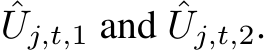 $\hat{U}_{j,t,1}$ and $\hat{U}_{j,t,2}$.